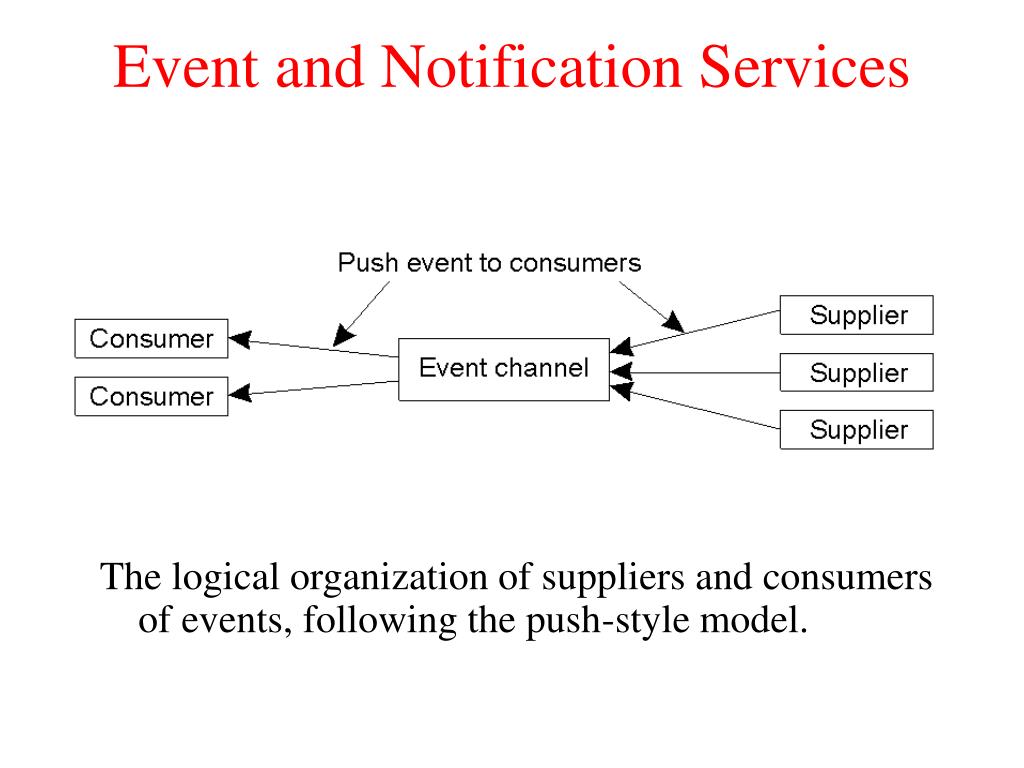 Event and Notification Services

Push event to consumers

Consumer

Consumer

Event channel

Supplier

Supplier

Supplier

The logical organization of suppliers and consumers of events, following the push-style model.